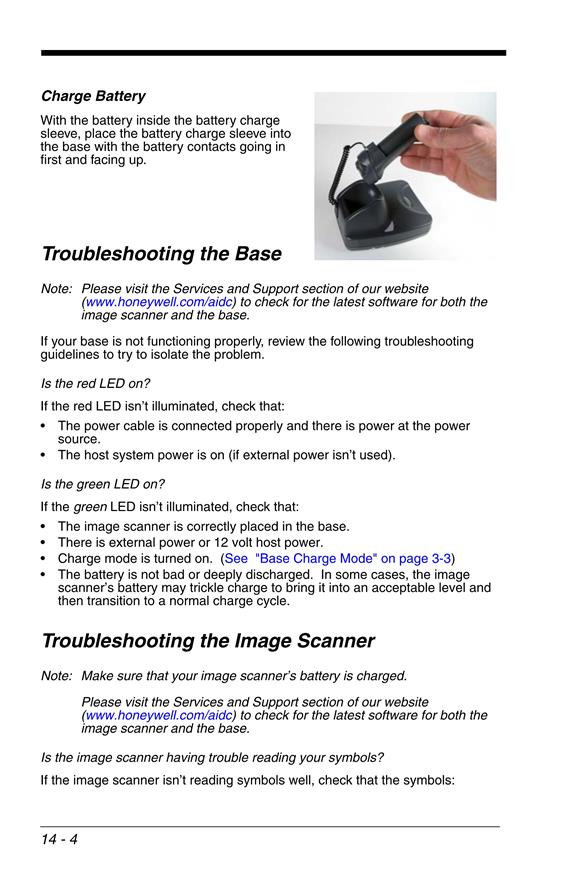 Charge Battery

With the battery inside the battery charge sleeve, place the battery charge sleeve into the base with the battery contacts going in first and facing up.

Troubleshooting the Base

Note: Please visit the Services and Support section of our website (www.honeywell.com/aidc) to check for the latest software for both the image scanner and the base.

If your base is not functioning properly, review the following troubleshooting guidelines to try to isolate the problem.

Is the red LED on?

If the red LED isn't illuminated, check that:

• The power cable is connected properly and there is power at the power source.
• The host system power is on (if external power isn't used).

Is the green LED on?

If the green LED isn't illuminated, check that:

• The image scanner is correctly placed in the base.
• There is external power or 12 volt host power.
• Charge mode is turned on. (See "Base Charge Mode" on page 3-3)
• The battery is not bad or deeply discharged. In some cases, the image scanner's battery may trickle charge to bring it into an acceptable level and then transition to a normal charge cycle.

Troubleshooting the Image Scanner

Note: Make sure that your image scanner's battery is charged.

Please visit the Services and Support section of our website (www.honeywell.com/aidc) to check for the latest software for both the image scanner and the base.

Is the image scanner having trouble reading your symbols?

If the image scanner isn't reading symbols well, check that the symbols:

14 - 4